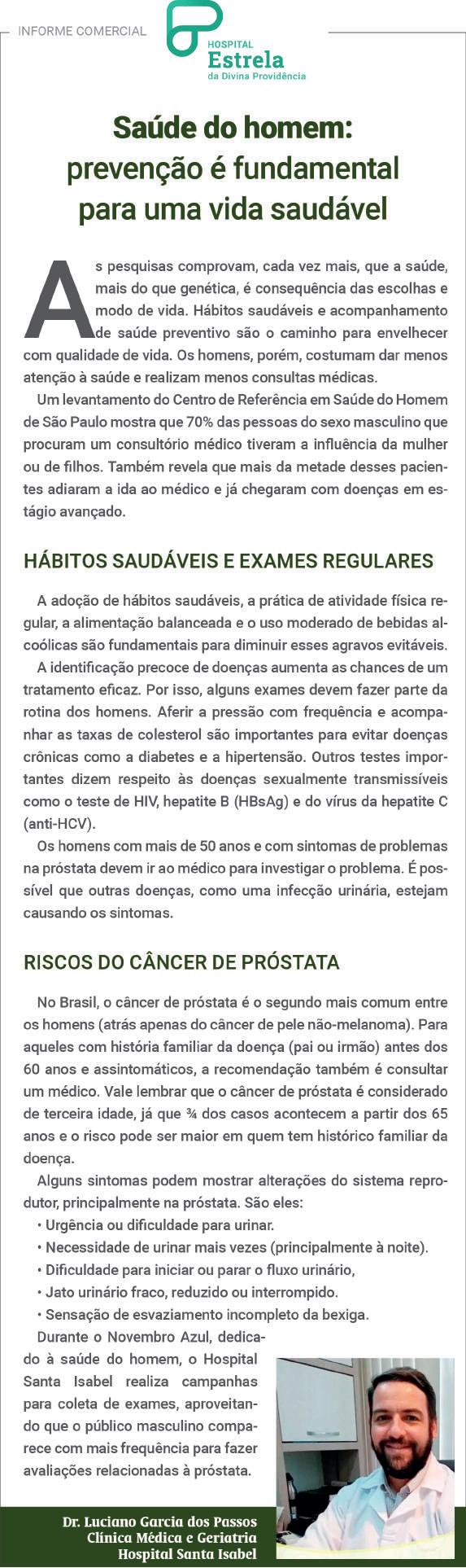 INFORME COMERCIAL

HOSPITAL
Estrela
da Divina Providência

Saúde do homem: prevenção é fundamental para uma vida saudável

As pesquisas comprovam, cada vez mais, que a saúde, mais do que genética, é consequência das escolhas e modo de vida. Hábitos saudáveis e acompanhamento de saúde preventivo são o caminho para envelhecer com qualidade de vida. Os homens, porém, costumam dar menos atenção à saúde e realizam menos consultas médicas.

Um levantamento do Centro de Referência em Saúde do Homem de São Paulo mostra que 70% das pessoas do sexo masculino que procuram um consultório médico tiveram a influência da mulher ou de filhos. Também revela que mais da metade desses pacientes adiaram a ida ao médico e já chegaram com doenças em estágio avançado.

HÁBITOS SAUDÁVEIS E EXAMES REGULARES

A adoção de hábitos saudáveis, a prática de atividade física regular, a alimentação balanceada e o uso moderado de bebidas alcoólicas são fundamentais para diminuir esses agravos evitáveis.

A identificação precoce de doenças aumenta as chances de um tratamento eficaz. Por isso, alguns exames devem fazer parte da rotina dos homens. Aferir a pressão com frequência e acompanhar as taxas de colesterol são importantes para evitar doenças crônicas como a diabetes e a hipertensão. Outros testes importantes dizem respeito às doenças sexualmente transmissíveis como o teste de HIV, hepatite B (HBsAg) e do vírus da hepatite C (anti-HCV).

Os homens com mais de 50 anos e com sintomas de problemas na próstata devem ir ao médico para investigar o problema. É possível que outras doenças, como uma infecção urinária, estejam causando os sintomas.

RISCOS DO CÂNCER DE PRÓSTATA

No Brasil, o câncer de próstata é o segundo mais comum entre os homens (atrás apenas do câncer de pele não-melanoma). Para aqueles com história familiar da doença (pai ou irmão) antes dos 60 anos e assintomáticos, a recomendação também é consultar um médico. Vale lembrar que o câncer de próstata é considerado de terceira idade, já que ¾ dos casos acontecem a partir dos 65 anos e o risco pode ser maior em quem tem histórico familiar da doença.

Alguns sintomas podem mostrar alterações do sistema reprodutor, principalmente na próstata. São eles:
• Urgência ou dificuldade para urinar.
• Necessidade de urinar mais vezes (principalmente à noite).
• Dificuldade para iniciar ou parar o fluxo urinário,
• Jato urinário fraco, reduzido ou interrompido.
• Sensação de esvaziamento incompleto da bexiga.

Durante o Novembro Azul, dedicado à saúde do homem, o Hospital Santa Isabel realiza campanhas para coleta de exames, aproveitando que o público masculino comparece com mais frequência para fazer avaliações relacionadas à próstata.

Dr. Luciano Garcia dos Passos
Clínica Médica e Geriatria
Hospital Santa Isabel